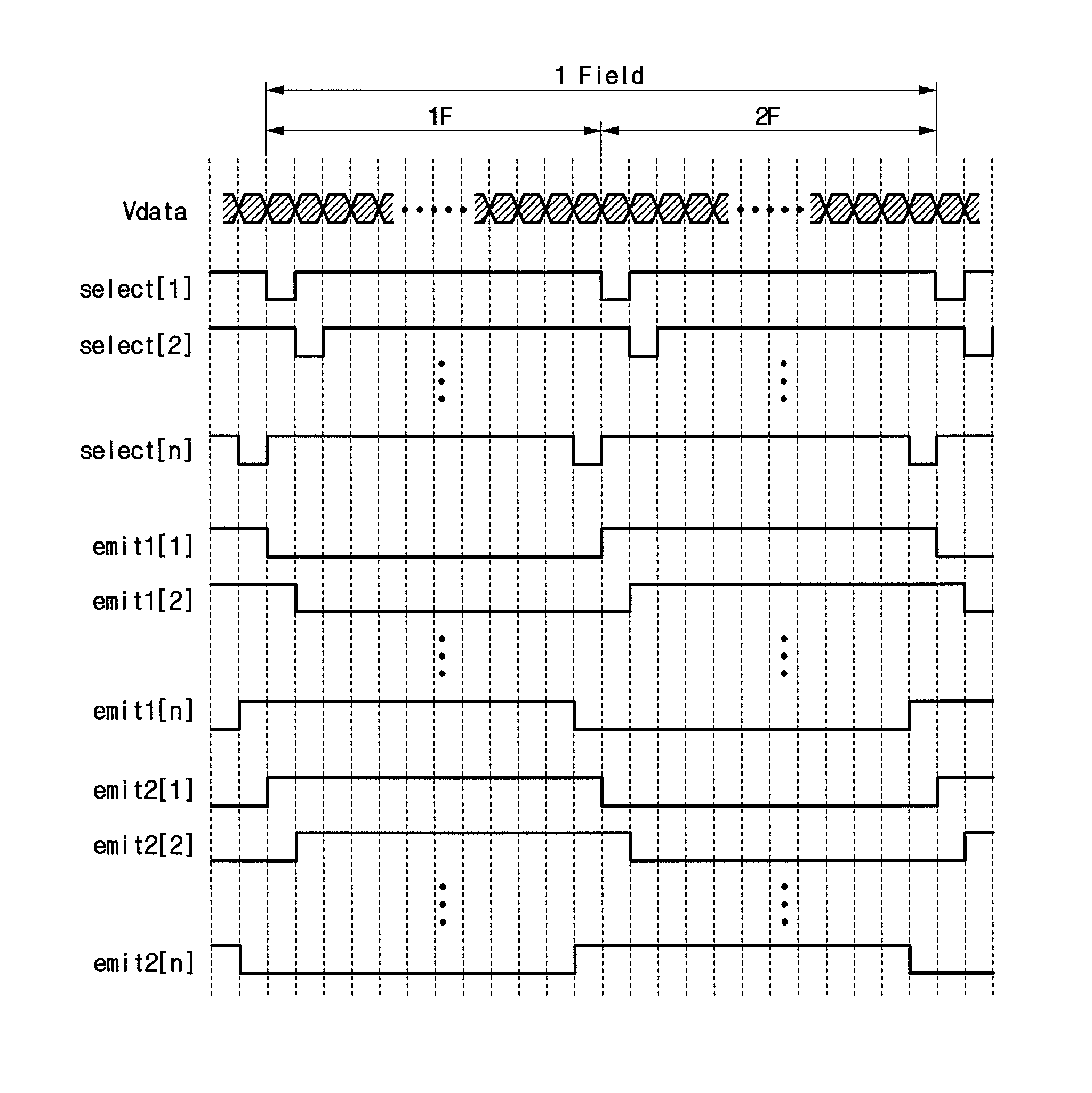 1 Field

1F

2F

Vdata

select[1]

select[2]

select[n]

emit1[1]

emit1[2]

emit1[n]

emit2[1]

emit2[2]

emit2[n]